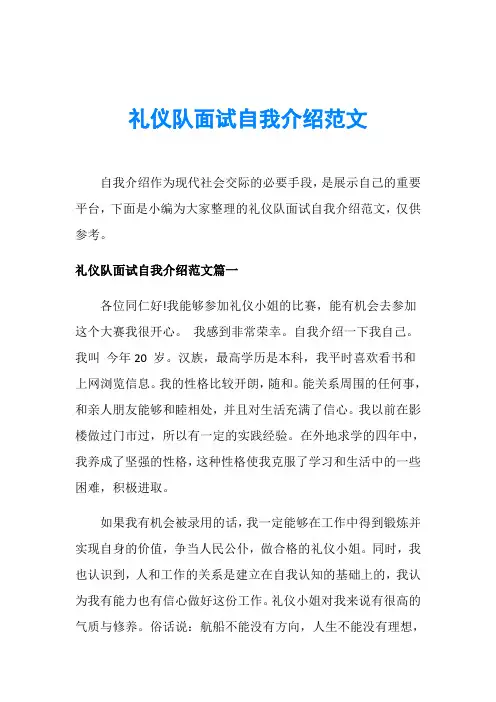 礼仪队面试自我介绍范文

自我介绍作为现代社会交际的必要手段，是展示自己的重要平台，下面是小编为大家整理的礼仪队面试自我介绍范文，仅供参考。

礼仪队面试自我介绍范文篇一

各位同仁好!我能够参加礼仪小姐的比赛，能有机会去参加这个大赛我很开心。 我感到非常荣幸。自我介绍一下我自己。我叫 今年 20 岁。汉族，最高学历是本科，我平时喜欢看书和上网浏览信息。我的性格比较开朗，随和。能关系周围的任何事，和亲人朋友能够和睦相处，并且对生活充满了信心。我以前在影楼做过门市过，所以有一定的实践经验。在外地求学的四年中，我养成了坚强的性格，这种性格使我克服了学习和生活中的一些困难，积极进取。

如果我有机会被录用的话，我一定能够在工作中得到锻炼并实现自身的价值，争当人民公仆，做合格的礼仪小姐。同时，我也认识到，人和工作的关系是建立在自我认知的基础上的，我认为我有能力也有信心做好这份工作。礼仪小姐对我来说有很高的气质与修养。俗话说：航船不能没有方向，人生不能没有理想，